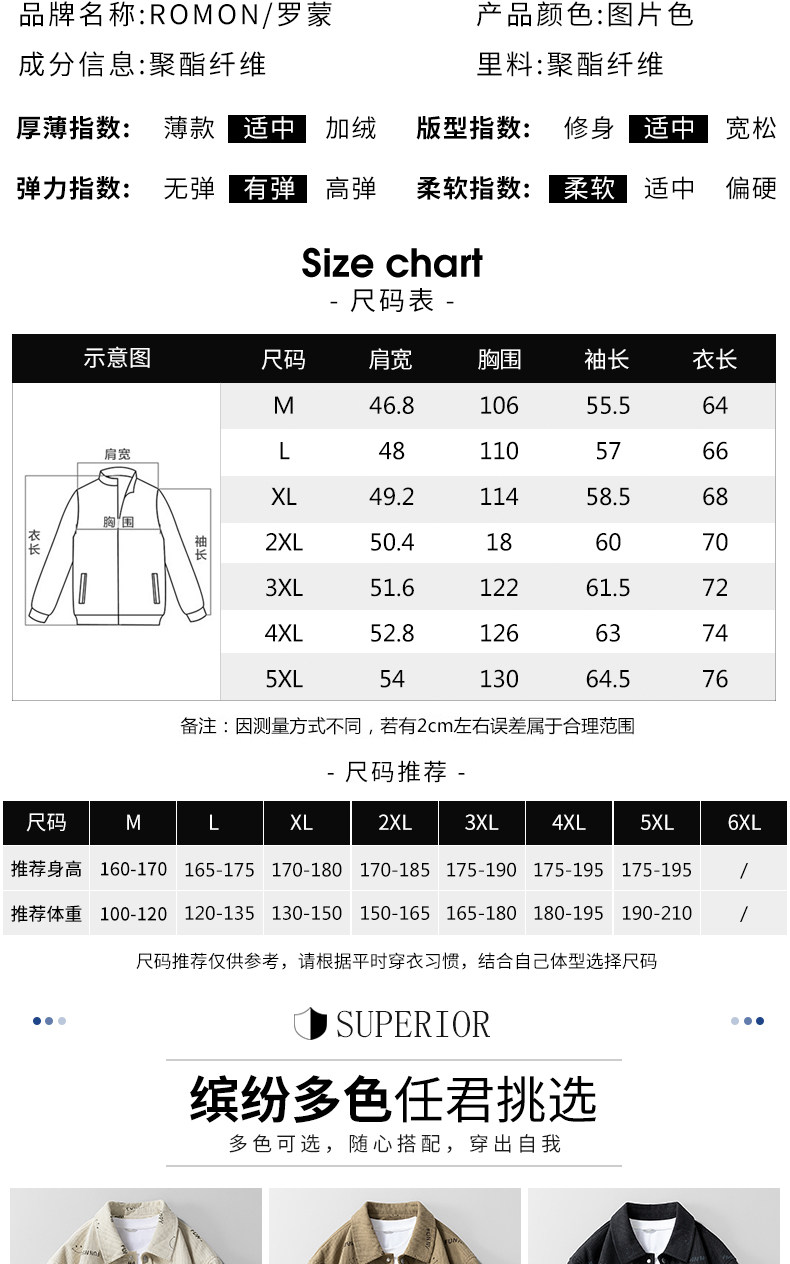 品牌名称:ROMON/罗蒙
产品颜色:图片色
成分信息:聚酯纤维
里料:聚酯纤维

厚薄指数: 薄款 适中 加绒
版型指数: 修身 适中 宽松
弹力指数: 无弹 有弹 高弹
柔软指数: 柔软 适中 偏硬

Size chart
- 尺码表 -

| 示意图 | 尺码 | 肩宽 | 胸围 | 袖长 | 衣长 |
|---|---|---|---|---|---|
| 肩宽 胸围 衣长 袖长 | M | 46.8 | 106 | 55.5 | 64 |
| | L | 48 | 110 | 57 | 66 |
| | XL | 49.2 | 114 | 58.5 | 68 |
| | 2XL | 50.4 | 18 | 60 | 70 |
| | 3XL | 51.6 | 122 | 61.5 | 72 |
| | 4XL | 52.8 | 126 | 63 | 74 |
| | 5XL | 54 | 130 | 64.5 | 76 |

备注：因测量方式不同，若有2cm左右误差属于合理范围

- 尺码推荐 -

| 尺码 | M | L | XL | 2XL | 3XL | 4XL | 5XL | 6XL |
|---|---|---|---|---|---|---|---|---|
| 推荐身高 | 160-170 | 165-175 | 170-180 | 170-185 | 175-190 | 175-195 | 175-195 | / |
| 推荐体重 | 100-120 | 120-135 | 130-150 | 150-165 | 165-180 | 180-195 | 190-210 | / |

尺码推荐仅供参考，请根据平时穿衣习惯，结合自己体型选择尺码

SUPERIOR

缤纷多色任君挑选
多色可选，随心搭配，穿出自我